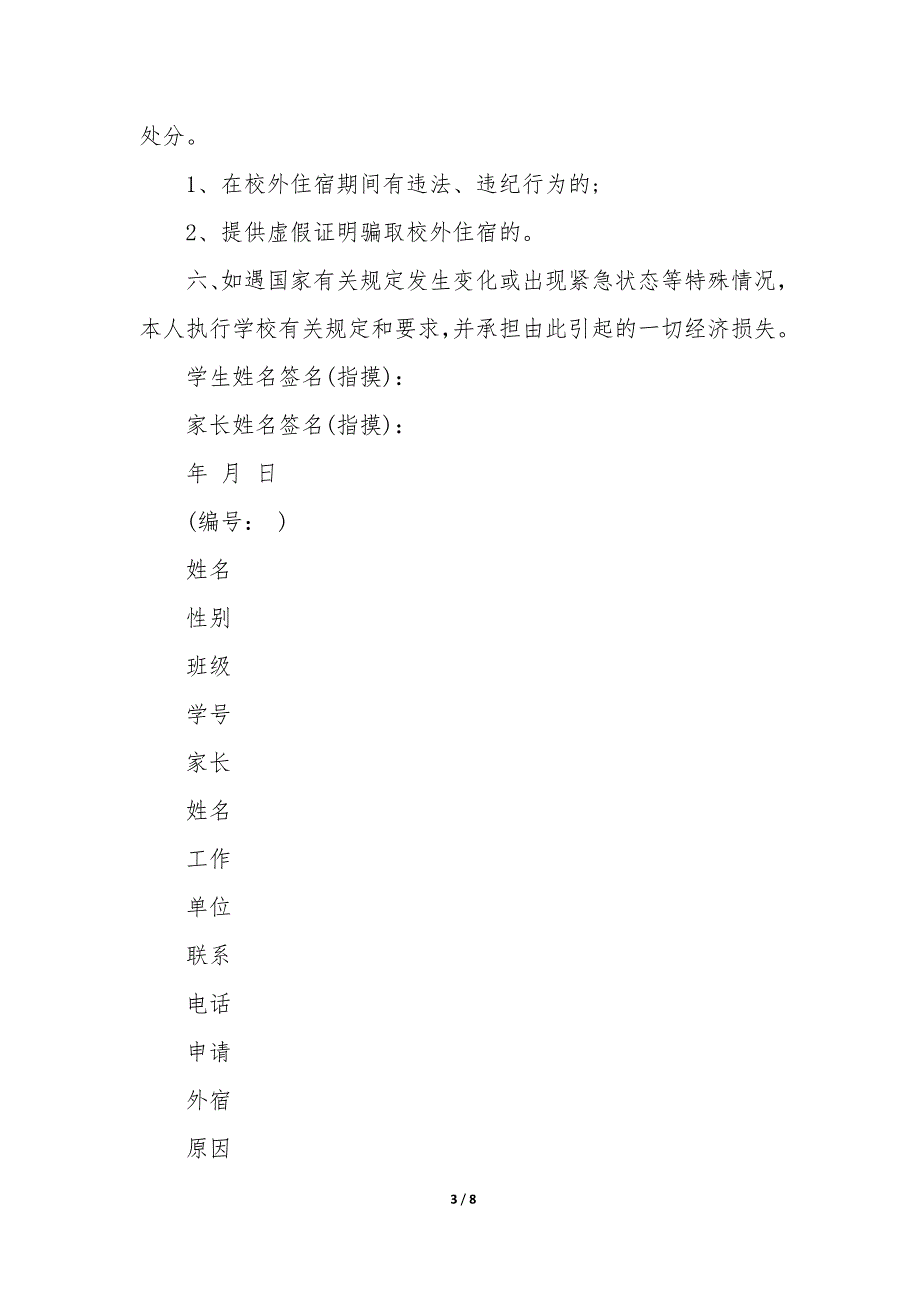 处分。

1、在校外住宿期间有违法、违纪行为的;

2、提供虚假证明骗取校外住宿的。

六、如遇国家有关规定发生变化或出现紧急状态等特殊情况，本人执行学校有关规定和要求，并承担由此引起的一切经济损失。

学生姓名签名(指摸)：

家长姓名签名(指摸)：

年 月 日

(编号： )

姓名

性别

班级

学号

家长

姓名

工作

单位

联系

电话

申请

外宿

原因

3 / 8